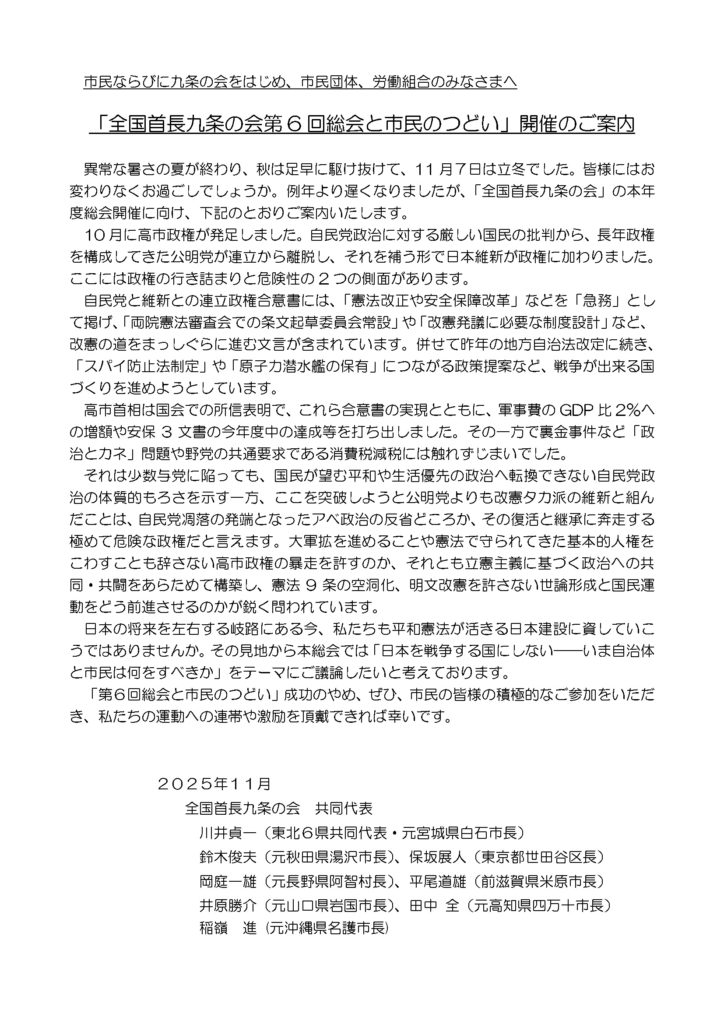 市民ならびに九条の会をはじめ、市民団体、労働組合のみなさまへ

「全国首長九条の会第６回総会と市民のつどい」開催のご案内

異常な暑さの夏が終わり、秋は足早に駆け抜けて、１１月７日は立冬でした。皆様にはお変わりなくお過ごしでしょうか。例年より遅くなりましたが、「全国首長九条の会」の本年度総会開催に向け、下記のとおりご案内いたします。

１０月に高市政権が発足しました。自民党政治に対する厳しい国民の批判から、長年政権を構成してきた公明党が連立から離脱し、それを補う形で日本維新が政権に加わりました。ここには政権の行き詰まりと危険性の２つの側面があります。

自民党と維新との連立政権合意書には、「憲法改正や安全保障改革」などを「急務」として掲げ、「両院憲法審査会での条文起草委員会常設」や「改憲発議に必要な制度設計」など、改憲の道をまっしぐらに進む文言が含まれています。併せて昨年の地方自治法改定に続き、「スパイ防止法制定」や「原子力潜水艦の保有」につながる政策提案など、戦争が出来る国づくりを進めようとしています。

高市首相は国会での所信表明で、これら合意書の実現とともに、軍事費の GDP 比 2%への増額や安保 3 文書の今年度中の達成等を打ち出しました。その一方で裏金事件など「政治とカネ」問題や野党の共通要求である消費税減税には触れずじまいでした。

それは少数与党に陥っても、国民が望む平和や生活優先の政治へ転換できない自民党政治の体質的もろさを示す一方、ここを突破しようと公明党よりも改憲タカ派の維新と組んだことは、自民党凋落の発端となったアベ政治の反省どころか、その復活と継承に奔走する極めて危険な政権だと言えます。大軍拡を進めることや憲法で守られてきた基本的人権をこわすことも辞さない高市政権の暴走を許すのか、それとも立憲主義に基づく政治への共同・共闘をあらためて構築し、憲法 9 条の空洞化、明文改憲を許さない世論形成と国民運動をどう前進させるのかが鋭く問われています。

日本の将来を左右する岐路にある今、私たちも平和憲法が活きる日本建設に資していこうではありませんか。その見地から本総会では「日本を戦争する国にしない――いま自治体と市民は何をすべきか」をテーマにご議論したいと考えております。

「第６回総会と市民のつどい」成功のやめ、ぜひ、市民の皆様の積極的なご参加をいただき、私たちの運動への連帯や激励を頂戴できれば幸いです。

２０２５年１１月
全国首長九条の会　共同代表
川井貞一（東北６県共同代表・元宮城県白石市長）
鈴木俊夫（元秋田県湯沢市長）、保坂展人（東京都世田谷区長）
岡庭一雄（元長野県阿智村長）、平尾道雄（前滋賀県米原市長）
井原勝介（元山口県岩国市長）、田中 全（元高知県四万十市長）
稲嶺　進（元沖縄県名護市長）